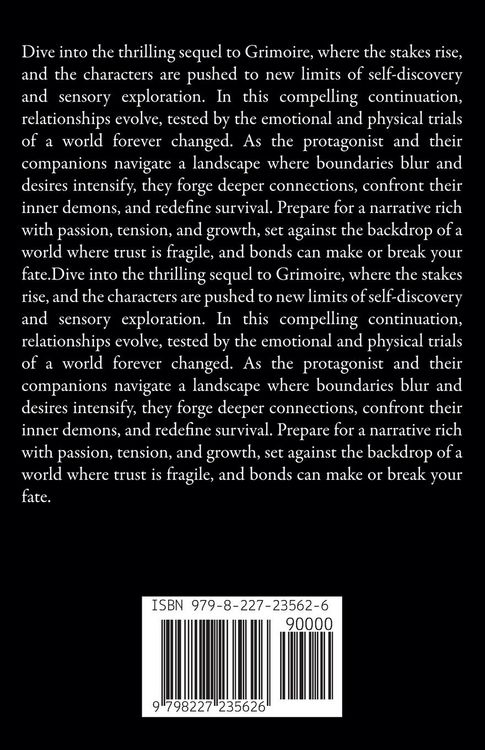 Dive into the thrilling sequel to Grimoire, where the stakes rise, and the characters are pushed to new limits of self-discovery and sensory exploration. In this compelling continuation, relationships evolve, tested by the emotional and physical trials of a world forever changed. As the protagonist and their companions navigate a landscape where boundaries blur and desires intensify, they forge deeper connections, confront their inner demons, and redefine survival. Prepare for a narrative rich with passion, tension, and growth, set against the backdrop of a world where trust is fragile, and bonds can make or break your fate.Dive into the thrilling sequel to Grimoire, where the stakes rise, and the characters are pushed to new limits of self-discovery and sensory exploration. In this compelling continuation, relationships evolve, tested by the emotional and physical trials of a world forever changed. As the protagonist and their companions navigate a landscape where boundaries blur and desires intensify, they forge deeper connections, confront their inner demons, and redefine survival. Prepare for a narrative rich with passion, tension, and growth, set against the backdrop of a world where trust is fragile, and bonds can make or break your fate.

ISBN 979-8-227-23562-6

90000

9 798227 235626